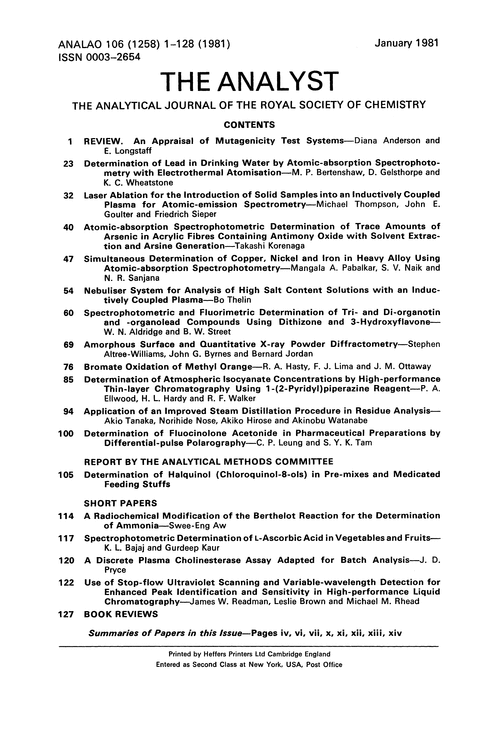 ANALAO 106 (1258) 1–128 (1981)
ISSN 0003–2654

January 1981

THE ANALYST

THE ANALYTICAL JOURNAL OF THE ROYAL SOCIETY OF CHEMISTRY

CONTENTS

1 REVIEW. An Appraisal of Mutagenicity Test Systems—Diana Anderson and E. Longstaff

23 Determination of Lead in Drinking Water by Atomic-absorption Spectrophotometry with Electrothermal Atomisation—M. P. Bertenshaw, D. Gelsthorpe and K. C. Wheatstone

32 Laser Ablation for the Introduction of Solid Samples into an Inductively Coupled Plasma for Atomic-emission Spectrometry—Michael Thompson, John E. Goulter and Friedrich Sieper

40 Atomic-absorption Spectrophotometric Determination of Trace Amounts of Arsenic in Acrylic Fibres Containing Antimony Oxide with Solvent Extraction and Arsine Generation—Takashi Korenaga

47 Simultaneous Determination of Copper, Nickel and Iron in Heavy Alloy Using Atomic-absorption Spectrophotometry—Mangala A. Pabalkar, S. V. Naik and N. R. Sanjana

54 Nebuliser System for Analysis of High Salt Content Solutions with an Inductively Coupled Plasma—Bo Thelin

60 Spectrophotometric and Fluorimetric Determination of Tri- and Di-organotin and -organolead Compounds Using Dithizone and 3-Hydroxyflavone—W. N. Aldridge and B. W. Street

69 Amorphous Surface and Quantitative X-ray Powder Diffractometry—Stephen Altree-Williams, John G. Byrnes and Bernard Jordan

76 Bromate Oxidation of Methyl Orange—R. A. Hasty, F. J. Lima and J. M. Ottaway

85 Determination of Atmospheric Isocyanate Concentrations by High-performance Thin-layer Chromatography Using 1-(2-Pyridyl)piperazine Reagent—P. A. Ellwood, H. L. Hardy and R. F. Walker

94 Application of an Improved Steam Distillation Procedure in Residue Analysis—Akio Tanaka, Norihide Nose, Akiko Hirose and Akinobu Watanabe

100 Determination of Fluocinolone Acetonide in Pharmaceutical Preparations by Differential-pulse Polarography—C. P. Leung and S. Y. K. Tam

REPORT BY THE ANALYTICAL METHODS COMMITTEE

105 Determination of Halquinol (Chloroquinol-8-ols) in Pre-mixes and Medicated Feeding Stuffs

SHORT PAPERS

114 A Radiochemical Modification of the Berthelot Reaction for the Determination of Ammonia—Swee-Eng Aw

117 Spectrophotometric Determination of L-Ascorbic Acid in Vegetables and Fruits—K. L. Bajaj and Gurdeep Kaur

120 A Discrete Plasma Cholinesterase Assay Adapted for Batch Analysis—J. D. Pryce

122 Use of Stop-flow Ultraviolet Scanning and Variable-wavelength Detection for Enhanced Peak Identification and Sensitivity in High-performance Liquid Chromatography—James W. Readman, Leslie Brown and Michael M. Rhead

127 BOOK REVIEWS

Summaries of Papers in this Issue—Pages iv, vi, vii, x, xi, xii, xiii, xiv

Printed by Heffers Printers Ltd Cambridge England
Entered as Second Class at New York, USA, Post Office